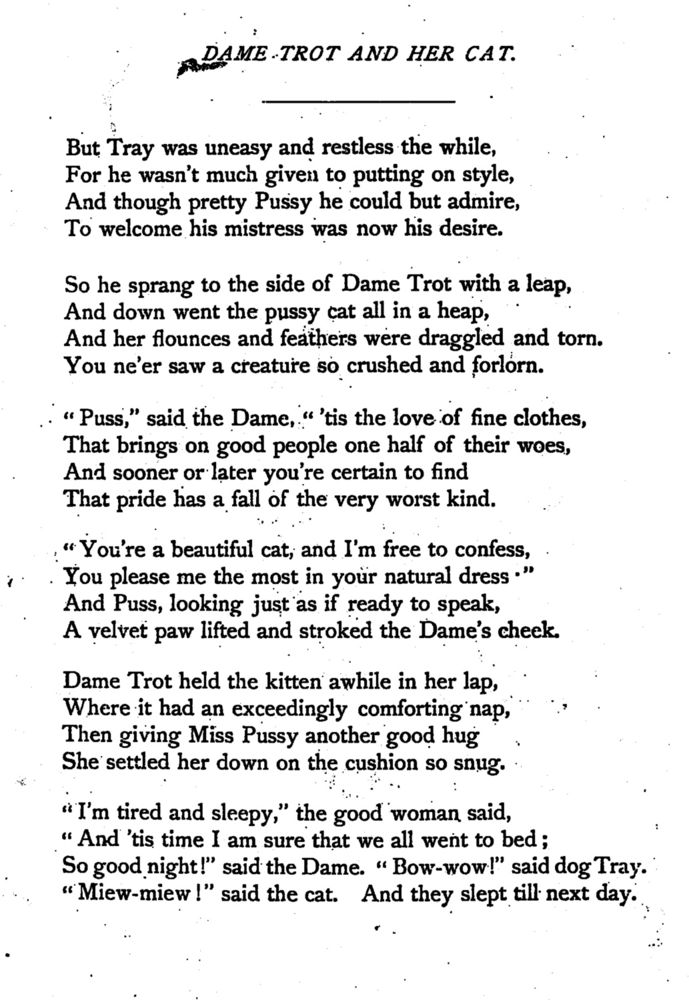 DAME TROT AND HER CAT.

But Tray was uneasy and restless the while,
For he wasn't much given to putting on style,
And though pretty Pussy he could but admire,
To welcome his mistress was now his desire.

So he sprang to the side of Dame Trot with a leap,
And down went the pussy cat all in a heap,
And her flounces and feathers were draggled and torn.
You ne'er saw a creature so crushed and forlorn.

"Puss," said the Dame, "'tis the love of fine clothes,
That brings on good people one half of their woes,
And sooner or later you're certain to find
That pride has a fall of the very worst kind.

"You're a beautiful cat, and I'm free to confess,
You please me the most in your natural dress."
And Puss, looking just as if ready to speak,
A velvet paw lifted and stroked the Dame's cheek.

Dame Trot held the kitten awhile in her lap,
Where it had an exceedingly comforting nap,
Then giving Miss Pussy another good hug
She settled her down on the cushion so snug.

"I'm tired and sleepy," the good woman said,
"And 'tis time I am sure that we all went to bed;
So good night!" said the Dame. "Bow-wow!" said dog Tray.
"Miew-miew!" said the cat. And they slept till next day.